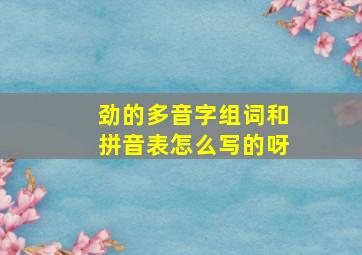 劲的多音字组词和拼音表怎么写的呀